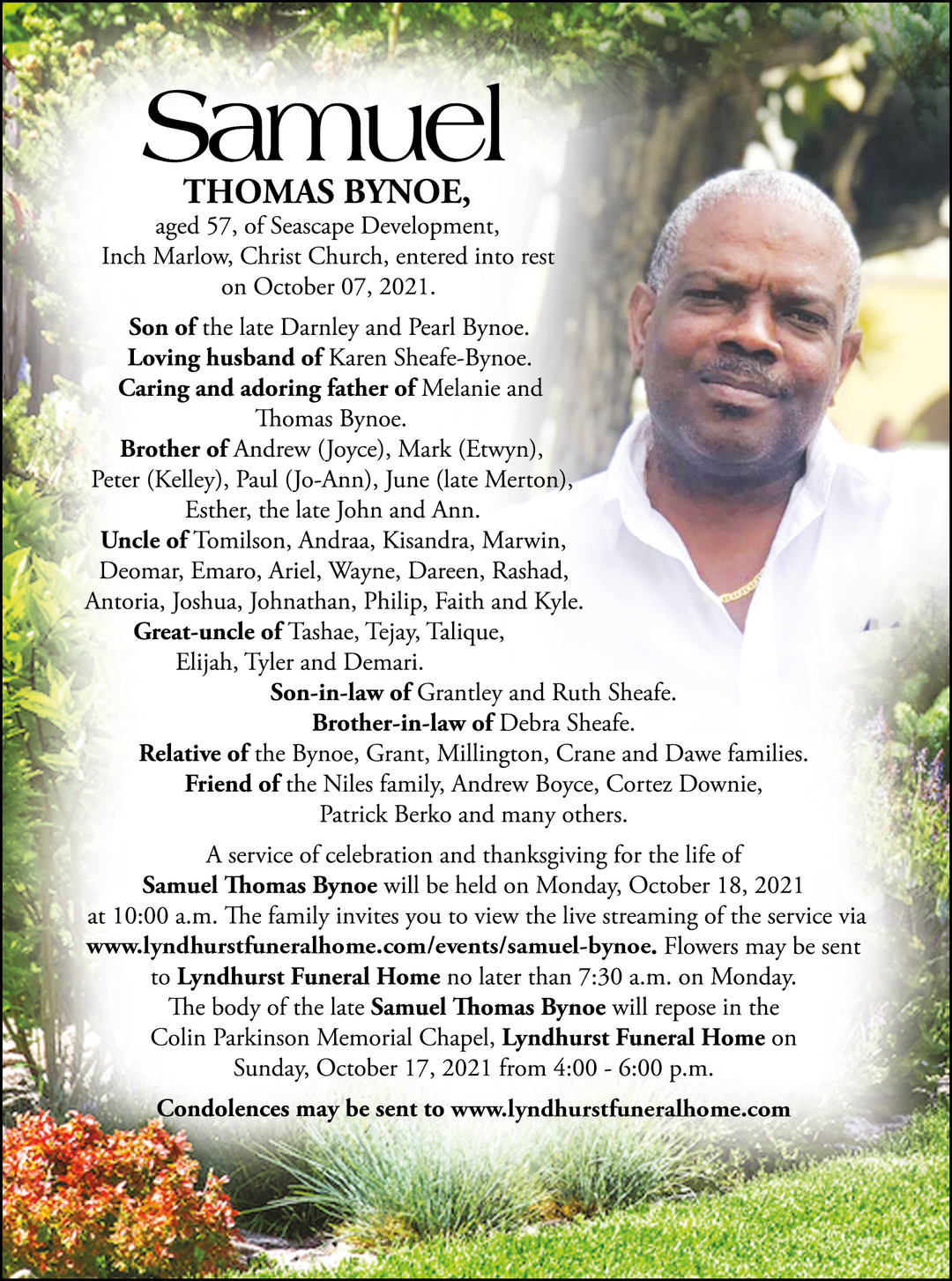 Samuel
THOMAS BYNOE,
aged 57, of Seascape Development, Inch Marlow, Christ Church, entered into rest on October 07, 2021.

Son of the late Darnley and Pearl Bynoe.
Loving husband of Karen Sheafe-Bynoe.
Caring and adoring father of Melanie and Thomas Bynoe.
Brother of Andrew (Joyce), Mark (Etwyn), Peter (Kelley), Paul (Jo-Ann), June (late Merton), Esther, the late John and Ann.
Uncle of Tomilson, Andraa, Kisandra, Marwin, Deomar, Emaro, Ariel, Wayne, Dareen, Rashad, Antoria, Joshua, Johnathan, Philip, Faith and Kyle.
Great-uncle of Tashae, Tejay, Talique, Elijah, Tyler and Demari.
Son-in-law of Grantley and Ruth Sheafe.
Brother-in-law of Debra Sheafe.
Relative of the Bynoe, Grant, Millington, Crane and Dawe families.
Friend of the Niles family, Andrew Boyce, Cortez Downie, Patrick Berko and many others.

A service of celebration and thanksgiving for the life of Samuel Thomas Bynoe will be held on Monday, October 18, 2021 at 10:00 a.m. The family invites you to view the live streaming of the service via www.lyndhurstfuneralhome.com/events/samuel-bynoe. Flowers may be sent to Lyndhurst Funeral Home no later than 7:30 a.m. on Monday. The body of the late Samuel Thomas Bynoe will repose in the Colin Parkinson Memorial Chapel, Lyndhurst Funeral Home on Sunday, October 17, 2021 from 4:00 - 6:00 p.m.

Condolences may be sent to www.lyndhurstfuneralhome.com